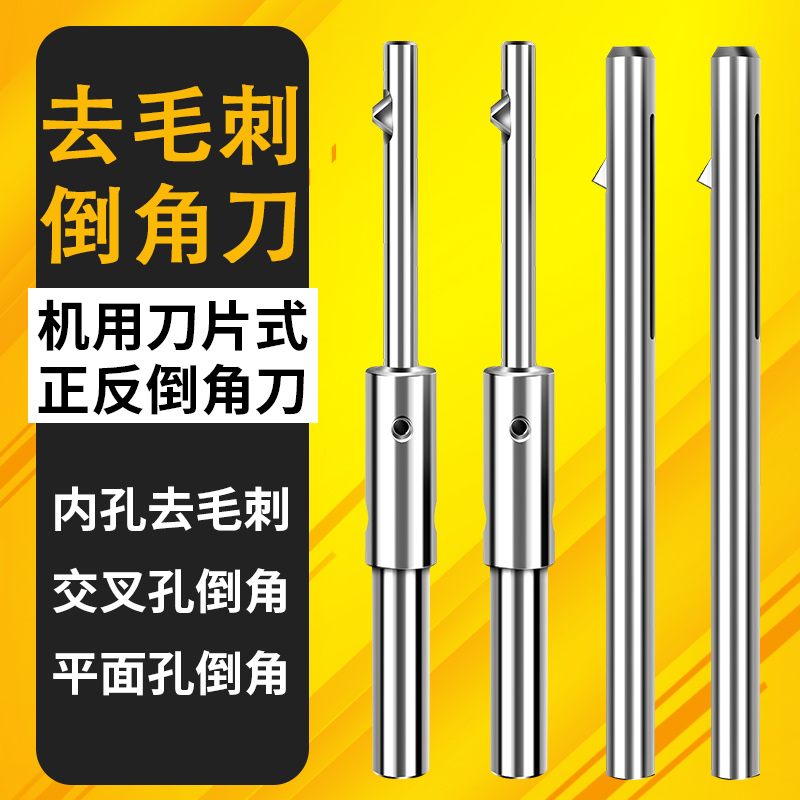 去毛刺
倒角刀

机用刀片式
正反倒角刀

内孔去毛刺

交叉孔倒角

平面孔倒角